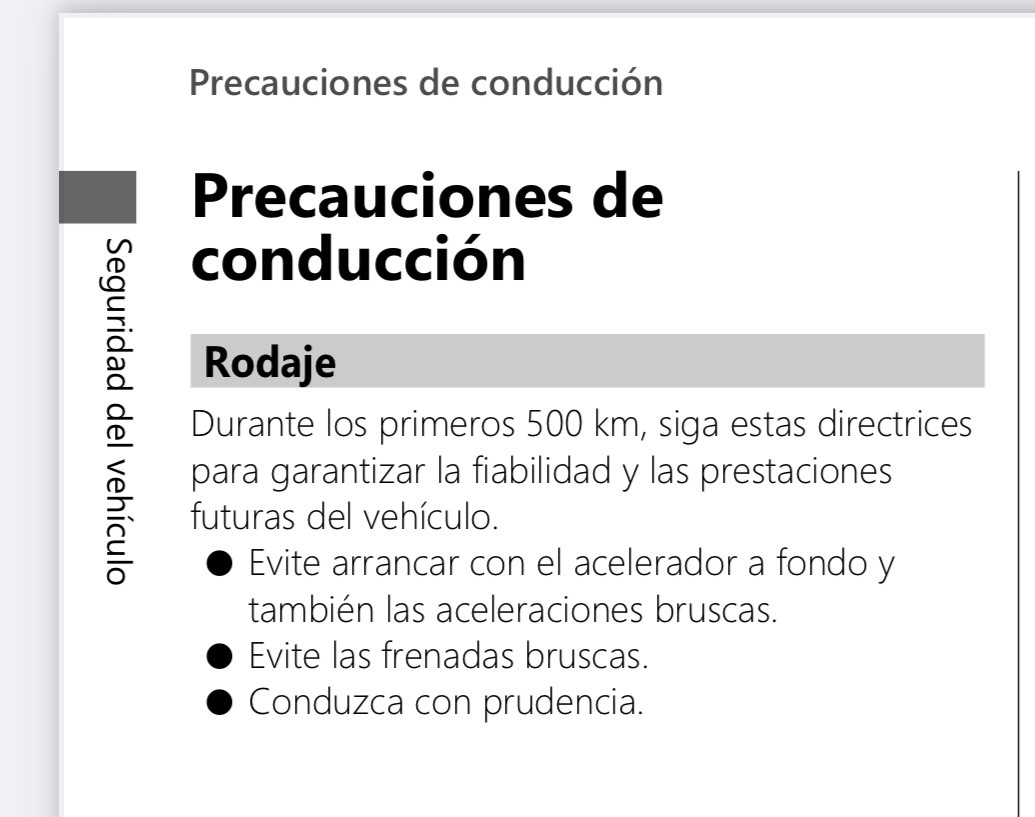 Precauciones de conducción

Seguridad del vehículo

Precauciones de conducción

Rodaje

Durante los primeros 500 km, siga estas directrices para garantizar la fiabilidad y las prestaciones futuras del vehículo.

● Evite arrancar con el acelerador a fondo y también las aceleraciones bruscas.
● Evite las frenadas bruscas.
● Conduzca con prudencia.